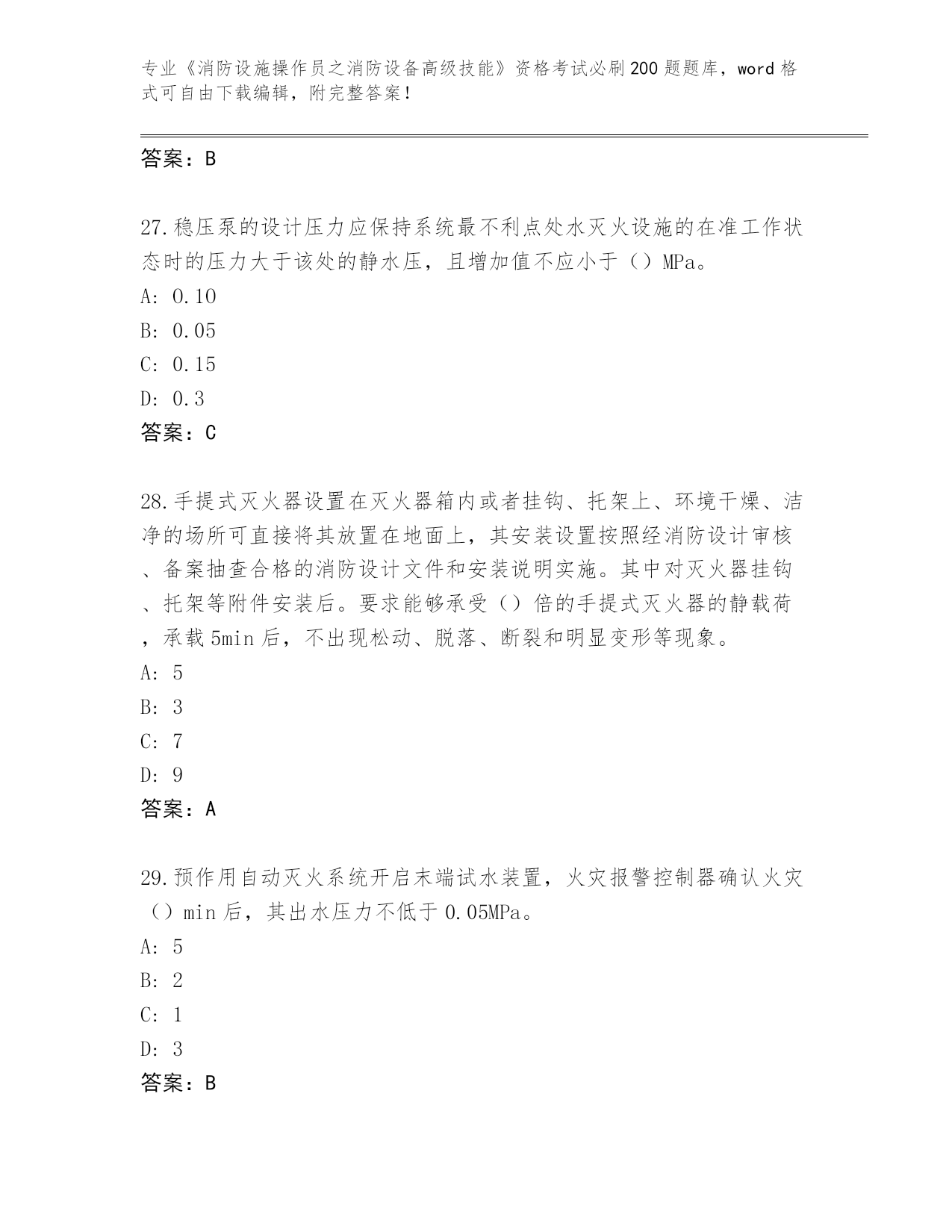 专业《消防设施操作员之消防设备高级技能》资格考试必刷200题题库，word格式可自由下载编辑，附完整答案！

答案：B

27.稳压泵的设计压力应保持系统最不利点处水灭火设施的在准工作状态时的压力大于该处的静水压，且增加值不应小于（）MPa。
A: 0.10
B: 0.05
C: 0.15
D: 0.3
答案：C

28.手提式灭火器设置在灭火器箱内或者挂钩、托架上、环境干燥、洁净的场所可直接将其放置在地面上，其安装设置按照经消防设计审核、备案抽查合格的消防设计文件和安装说明实施。其中对灭火器挂钩、托架等附件安装后。要求能够承受（）倍的手提式灭火器的静载荷，承载5min后，不出现松动、脱落、断裂和明显变形等现象。
A: 5
B: 3
C: 7
D: 9
答案：A

29.预作用自动灭火系统开启末端试水装置，火灾报警控制器确认火灾（）min后，其出水压力不低于0.05MPa。
A: 5
B: 2
C: 1
D: 3
答案：B